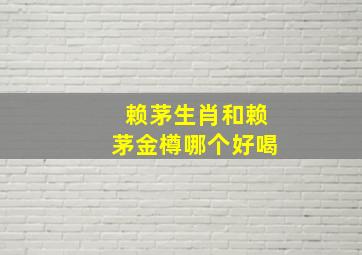 赖茅生肖和赖茅金樽哪个好喝